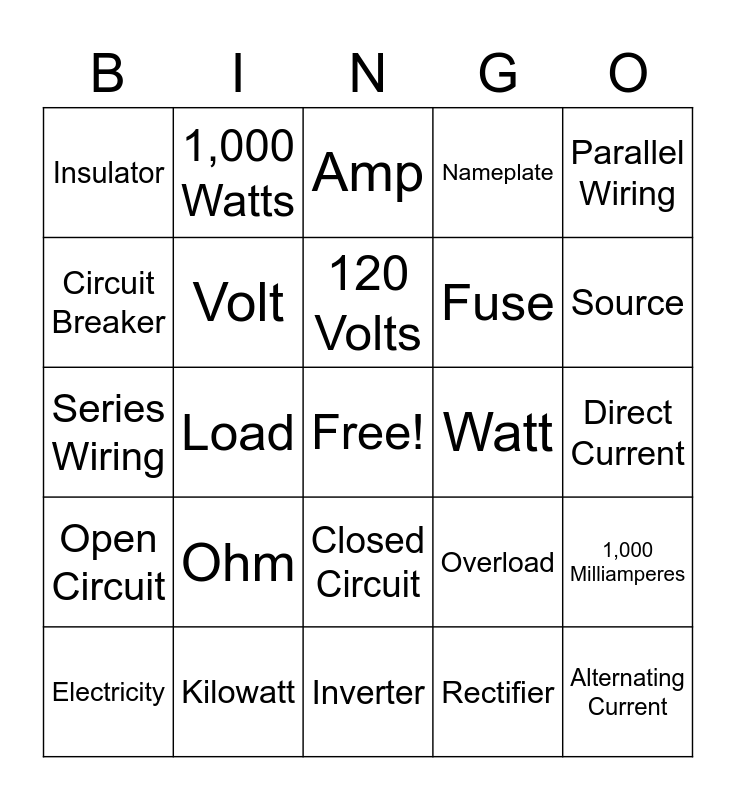 | B | I | N | G | O |
|---|---|---|---|---|
| Insulator | 1,000 Watts | Amp | Nameplate | Parallel Wiring |
| Circuit Breaker | Volt | 120 Volts | Fuse | Source |
| Series Wiring | Load | Free! | Watt | Direct Current |
| Open Circuit | Ohm | Closed Circuit | Overload | 1,000 Milliamperes |
| Electricity | Kilowatt | Inverter | Rectifier | Alternating Current |